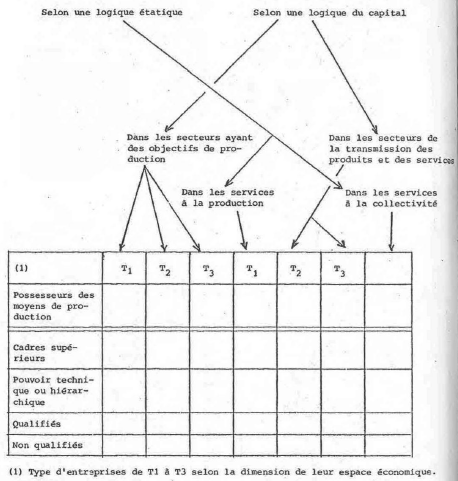 Selon une logique étatique

Selon une logique du capital

Dans les secteurs ayant des objectifs de production

Dans les secteurs de la transmission des produits et des services

Dans les services à la production

Dans les services à la collectivité

| (1) | $T_1$ | $T_2$ | $T_3$ | $T_1$ | $T_2$ | $T_3$ | |
|---|---|---|---|---|---|---|---|
| Possesseurs des moyens de production | | | | | | | |
| Cadres supérieurs | | | | | | | |
| Pouvoir technique ou hiérarchique | | | | | | | |
| Qualifiés | | | | | | | |
| Non qualifiés | | | | | | | |

(1) Type d'entreprises de T1 à T3 selon la dimension de leur espace économique.